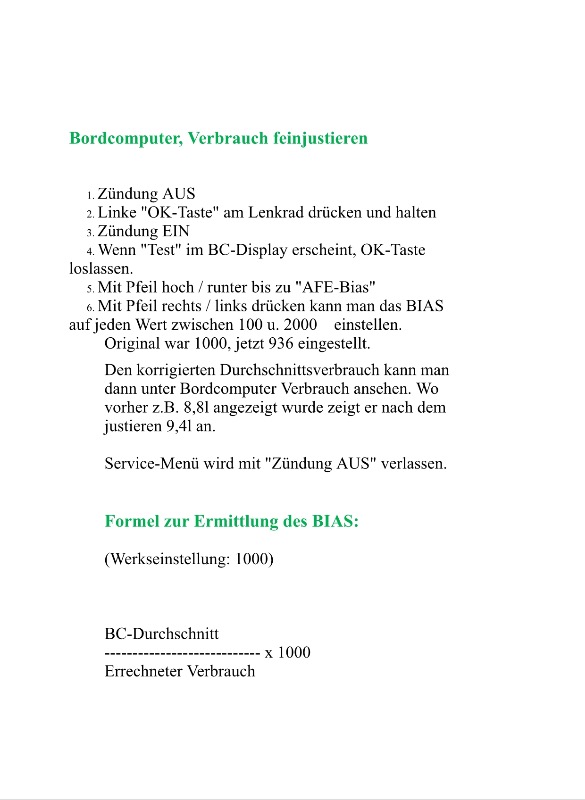 Bordcomputer, Verbrauch feinjustieren

1. Zündung AUS
2. Linke "OK-Taste" am Lenkrad drücken und halten
3. Zündung EIN
4. Wenn "Test" im BC-Display erscheint, OK-Taste loslassen.
5. Mit Pfeil hoch / runter bis zu "AFE-Bias"
6. Mit Pfeil rechts / links drücken kann man das BIAS auf jeden Wert zwischen 100 u. 2000 einstellen.
Original war 1000, jetzt 936 eingestellt.

Den korrigierten Durchschnittsverbrauch kann man dann unter Bordcomputer Verbrauch ansehen. Wo vorher z.B. 8,8l angezeigt wurde zeigt er nach dem justieren 9,4l an.

Service-Menü wird mit "Zündung AUS" verlassen.

Formel zur Ermittlung des BIAS:

(Werkseinstellung: 1000)

BC-Durchschnitt
---------------------------- x 1000
Errechneter Verbrauch